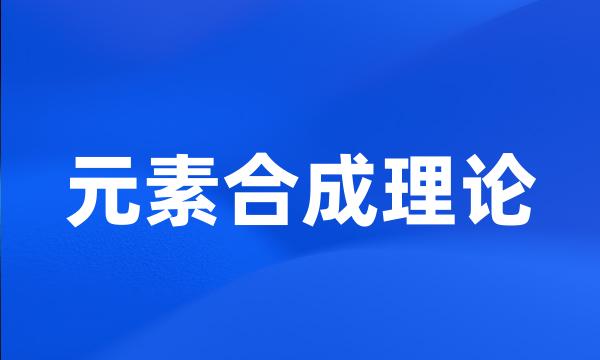 元素合成理论